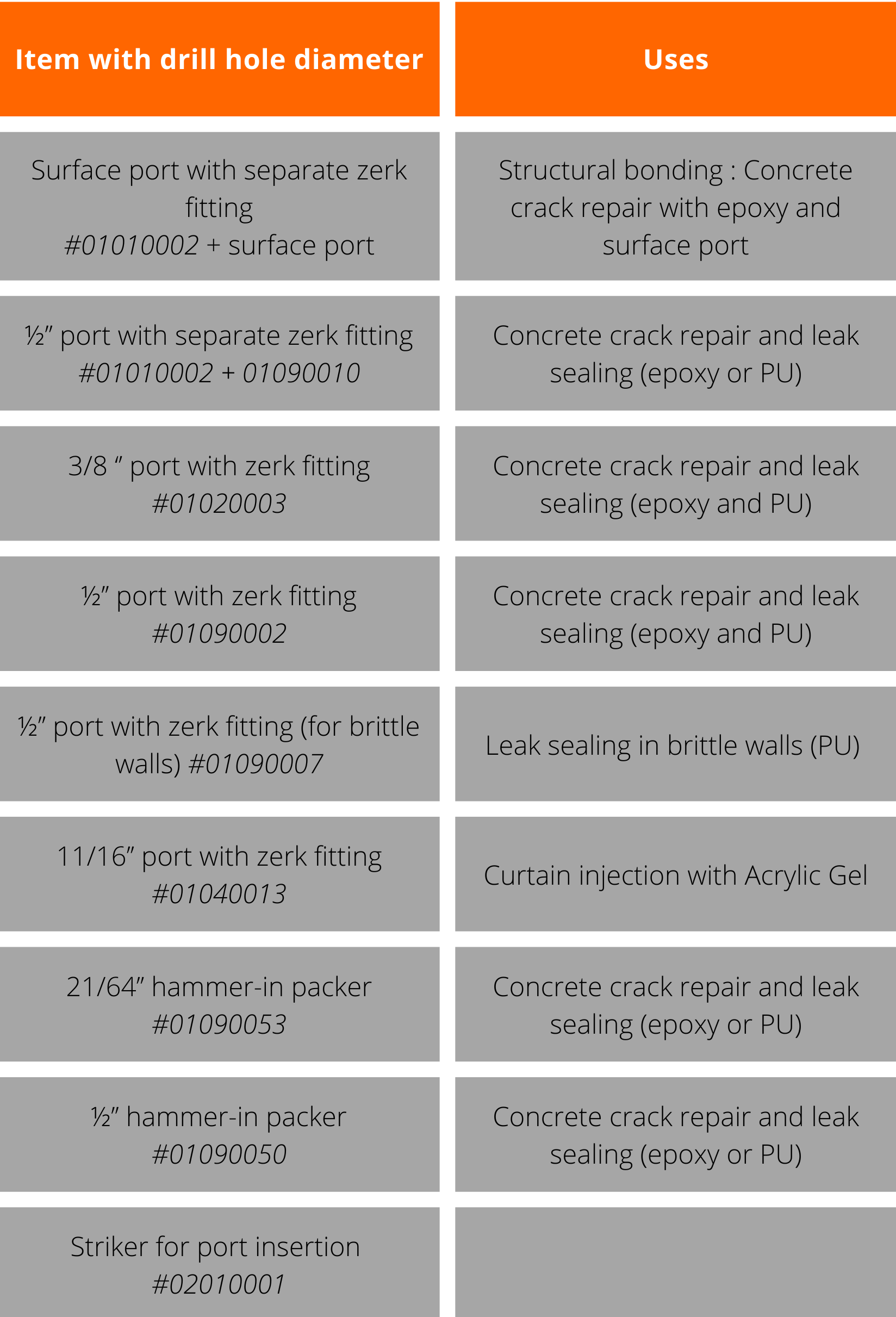 | Item with drill hole diameter | Uses |
|---|---|
| Surface port with separate zerk fitting #01010002 + surface port | Structural bonding : Concrete crack repair with epoxy and surface port |
| ½" port with separate zerk fitting #01010002 + 01090010 | Concrete crack repair and leak sealing (epoxy or PU) |
| 3/8 " port with zerk fitting #01020003 | Concrete crack repair and leak sealing (epoxy and PU) |
| ½" port with zerk fitting #01090002 | Concrete crack repair and leak sealing (epoxy and PU) |
| ½" port with zerk fitting (for brittle walls) #01090007 | Leak sealing in brittle walls (PU) |
| 11/16" port with zerk fitting #01040013 | Curtain injection with Acrylic Gel |
| 21/64" hammer-in packer #01090053 | Concrete crack repair and leak sealing (epoxy or PU) |
| ½" hammer-in packer #01090050 | Concrete crack repair and leak sealing (epoxy or PU) |
| Striker for port insertion #02010001 | |